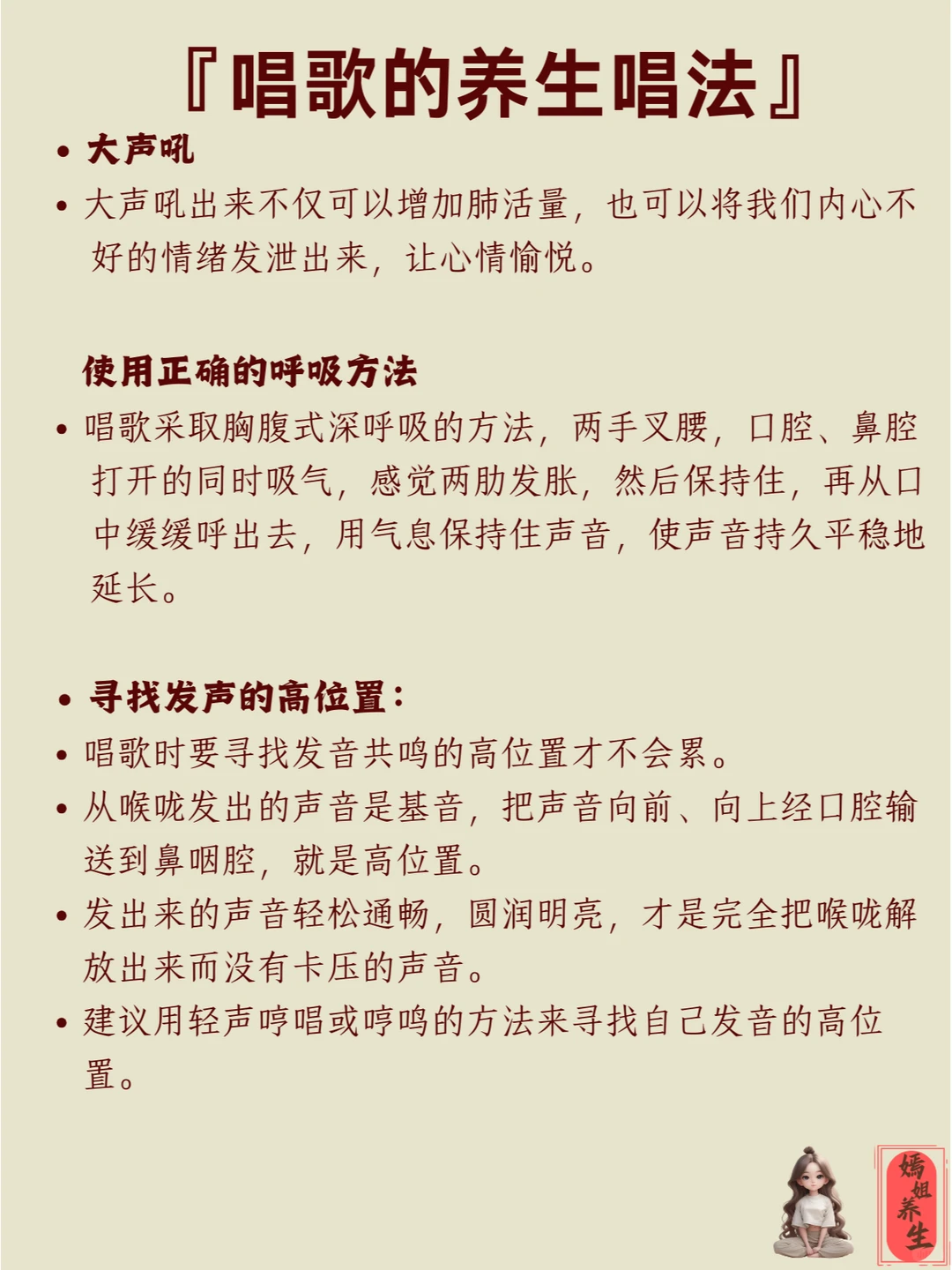 『唱歌的养生唱法』

• 大声吼

• 大声吼出来不仅可以增加肺活量，也可以将我们内心不好的情绪发泄出来，让心情愉悦。

使用正确的呼吸方法

• 唱歌采取胸腹式深呼吸的方法，两手叉腰，口腔、鼻腔打开的同时吸气，感觉两肋发胀，然后保持住，再从口中缓缓呼出去，用气息保持住声音，使声音持久平稳地延长。

• 寻找发声的高位置：

• 唱歌时要寻找发音共鸣的高位置才不会累。

• 从喉咙发出的声音是基音，把声音向前、向上经口腔输送到鼻咽腔，就是高位置。

• 发出来的声音轻松通畅，圆润明亮，才是完全把喉咙解放出来而没有卡压的声音。

• 建议用轻声哼唱或哼鸣的方法来寻找自己发音的高位置。

嫣姐养生